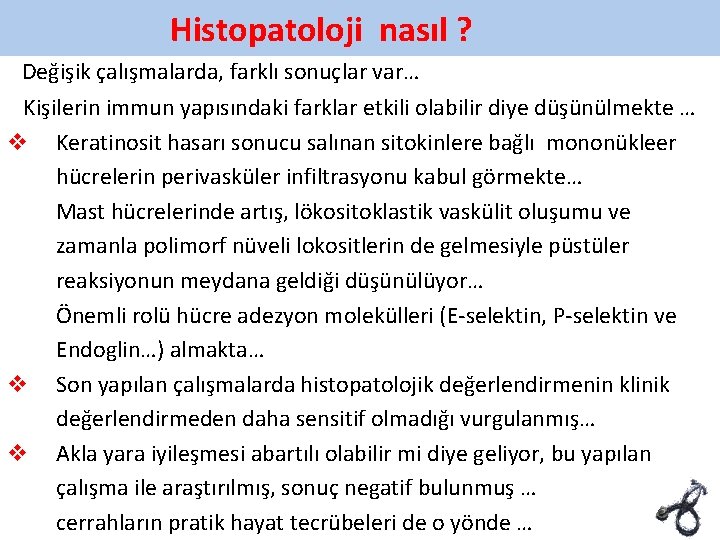 Histopatoloji nasıl ?

Değişik çalışmalarda, farklı sonuçlar var…

Kişilerin immun yapısındaki farklar etkili olabilir diye düşünülmekte …

❖ Keratinosit hasarı sonucu salınan sitokinlere bağlı mononükleer hücrelerin perivasküler infiltrasyonu kabul görmekte…

Mast hücrelerinde artış, lökositoklastik vaskülit oluşumu ve zamanla polimorf nüveli lokositlerin de gelmesiyle püstüler reaksiyonun meydana geldiği düşünülüyor…

Önemli rolü hücre adezyon molekülleri (E-selektin, P-selektin ve Endoglin…) almakta…

❖ Son yapılan çalışmalarda histopatolojik değerlendirmenin klinik değerlendirmeden daha sensitif olmadığı vurgulanmış…

❖ Akla yara iyileşmesi abartılı olabilir mi diye geliyor, bu yapılan çalışma ile araştırılmış, sonuç negatif bulunmuş …

cerrahların pratik hayat tecrübeleri de o yönde …